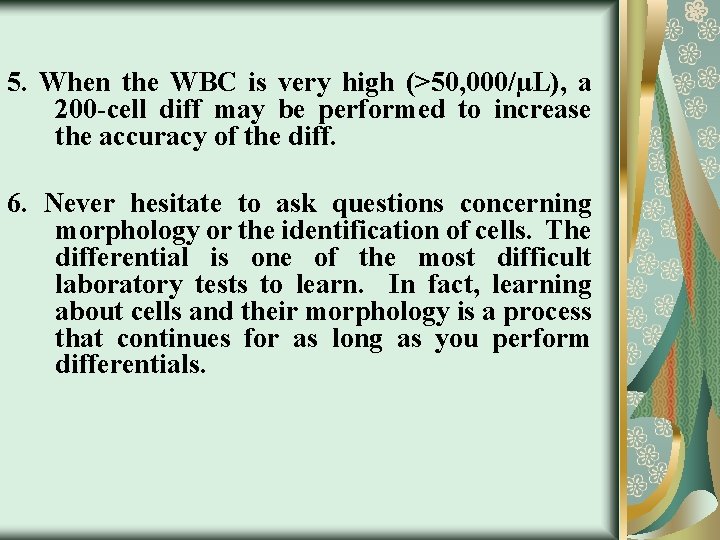 5. When the WBC is very high (>50,000/µL), a 200-cell diff may be performed to increase the accuracy of the diff.

6. Never hesitate to ask questions concerning morphology or the identification of cells. The differential is one of the most difficult laboratory tests to learn. In fact, learning about cells and their morphology is a process that continues for as long as you perform differentials.